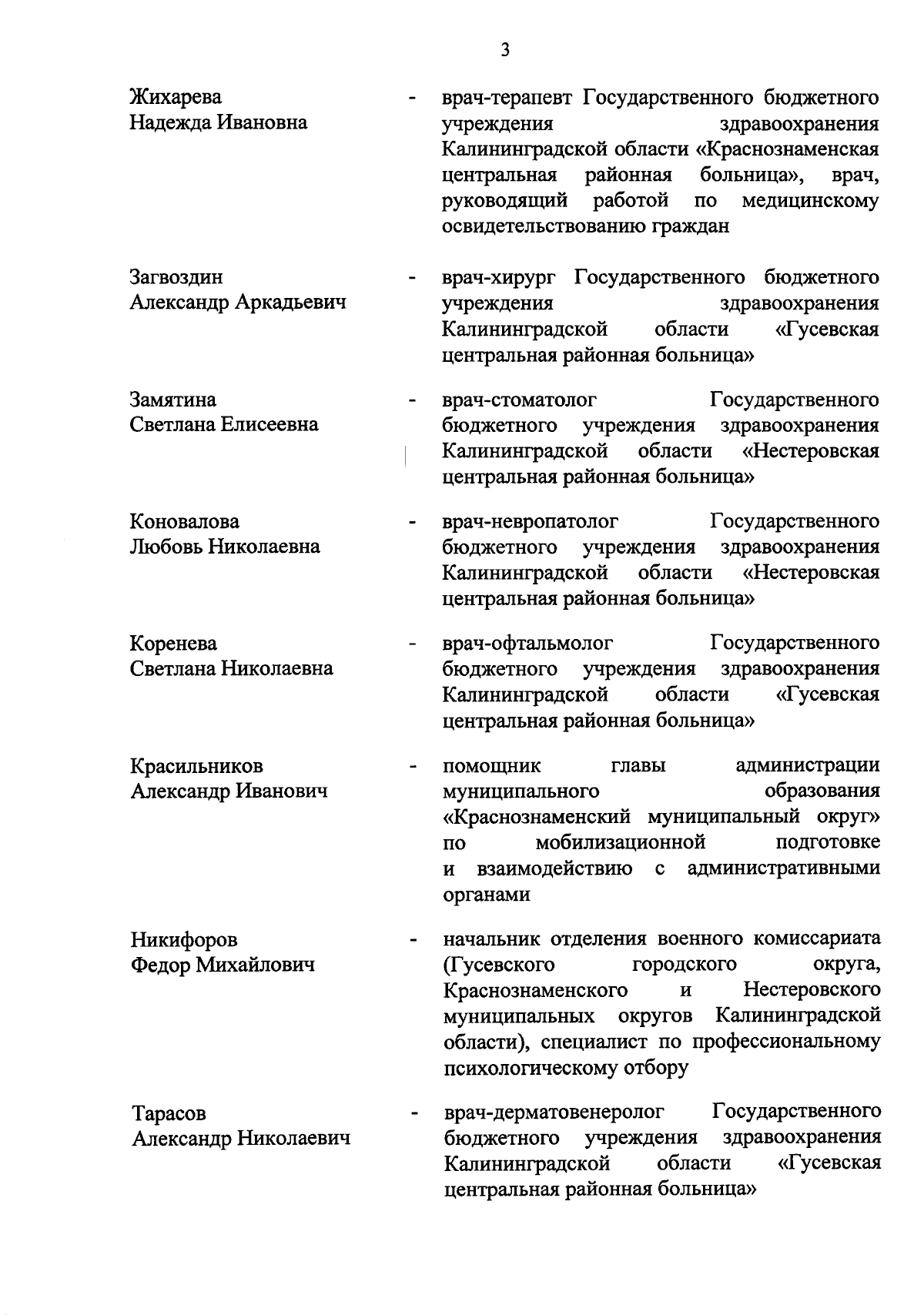 3

Жихарева Надежда Ивановна - врач-терапевт Государственного бюджетного учреждения здравоохранения Калининградской области «Краснознаменская центральная районная больница», врач, руководящий работой по медицинскому освидетельствованию граждан

Загвоздин Александр Аркадьевич - врач-хирург Государственного бюджетного учреждения здравоохранения Калининградской области «Гусевская центральная районная больница»

Замятина Светлана Елисеевна - врач-стоматолог Государственного бюджетного учреждения здравоохранения Калининградской области «Нестеровская центральная районная больница»

Коновалова Любовь Николаевна - врач-невропатолог Государственного бюджетного учреждения здравоохранения Калининградской области «Нестеровская центральная районная больница»

Коренева Светлана Николаевна - врач-офтальмолог Государственного бюджетного учреждения здравоохранения Калининградской области «Гусевская центральная районная больница»

Красильников Александр Иванович - помощник главы администрации муниципального образования «Краснознаменский муниципальный округ» по мобилизационной подготовке и взаимодействию с административными органами

Никифоров Федор Михайлович - начальник отделения военного комиссариата (Гусевского городского округа, Краснознаменского и Нестеровского муниципальных округов Калининградской области), специалист по профессиональному психологическому отбору

Тарасов Александр Николаевич - врач-дерматовенеролог Государственного бюджетного учреждения здравоохранения Калининградской области «Гусевская центральная районная больница»